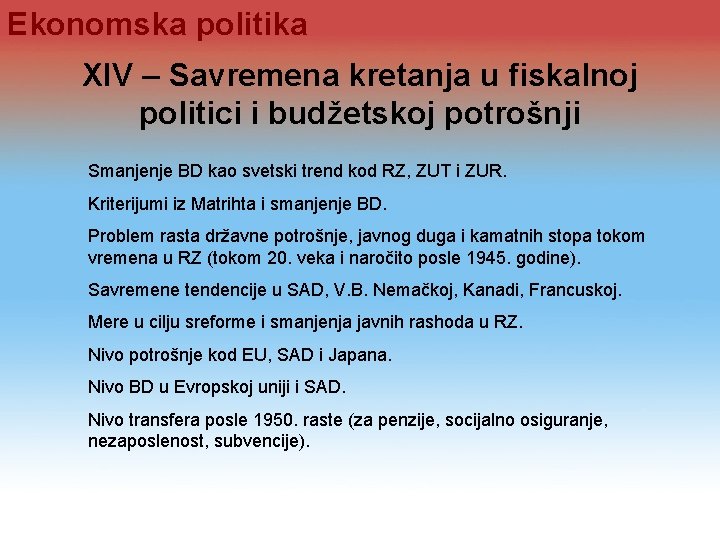 Ekonomska politika

XIV – Savremena kretanja u fiskalnoj politici i budžetskoj potrošnji

Smanjenje BD kao svetski trend kod RZ, ZUT i ZUR.

Kriterijumi iz Matrihta i smanjenje BD.

Problem rasta državne potrošnje, javnog duga i kamatnih stopa tokom vremena u RZ (tokom 20. veka i naročito posle 1945. godine).

Savremene tendencije u SAD, V.B. Nemačkoj, Kanadi, Francuskoj.

Mere u cilju sreforme i smanjenja javnih rashoda u RZ.

Nivo potrošnje kod EU, SAD i Japana.

Nivo BD u Evropskoj uniji i SAD.

Nivo transfera posle 1950. raste (za penzije, socijalno osiguranje, nezaposlenost, subvencije).